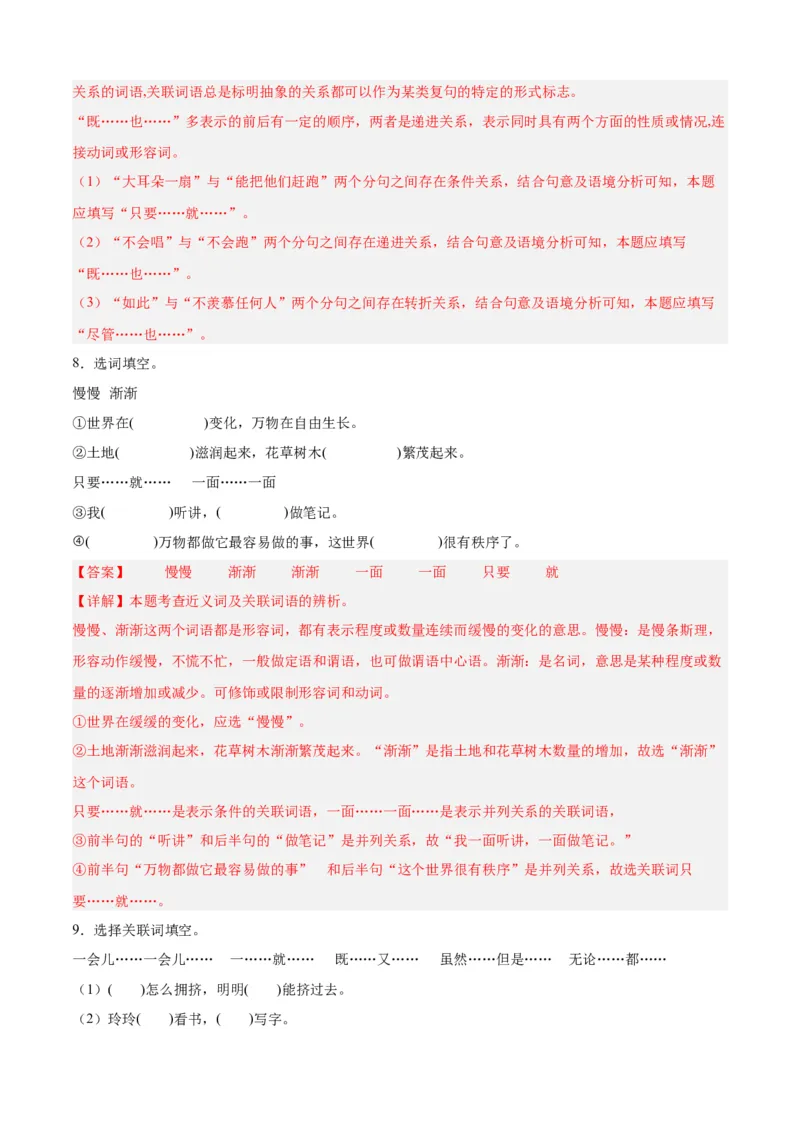 关系的词语,关联词语总是标明抽象的关系都可以作为某类复句的特定的形式标志。
“既……也……”多表示的前后有一定的顺序，两者是递进关系，表示同时具有两个方面的性质或情况,连接动词或形容词。
（1）“大耳朵一扇”与“能把他们赶跑”两个分句之间存在条件关系，结合句意及语境分析可知，本题应填写“只要……就……”。
（2）“不会唱”与“不会跑”两个分句之间存在递进关系，结合句意及语境分析可知，本题应填写“既……也……”。
（3）“如此”与“不羡慕任何人”两个分句之间存在转折关系，结合句意及语境分析可知，本题应填写“尽管……也……”。

8．选词填空。
慢慢 渐渐
①世界在(　　)变化，万物在自由生长。
②土地(　　)滋润起来，花草树木(　　)繁茂起来。
只要……就…… 一面……一面
③我(　　)听讲，(　　)做笔记。
④(　　)万物都做它最容易做的事，这世界(　　)很有秩序了。
【答案】 慢慢 渐渐 渐渐 一面 一面 只要 就
【详解】本题考查近义词及关联词语的辨析。
慢慢、渐渐这两个词语都是形容词，都有表示程度或数量连续而缓慢的变化的意思。慢慢：是慢条斯理，形容动作缓慢，不慌不忙，一般做定语和谓语，也可做谓语中心语。渐渐：是名词，意思是某种程度或数量的逐渐增加或减少。可修饰或限制形容词和动词。
①世界在缓缓的变化，应选“慢慢”。
②土地渐渐滋润起来，花草树木渐渐繁茂起来。“渐渐”是指土地和花草树木数量的增加，故选“渐渐”这个词语。
只要……就……是表示条件的关联词语，一面……一面……是表示并列关系的关联词语，
③前半句的“听讲”和后半句的“做笔记”是并列关系，故“我一面听讲，一面做笔记。”
④前半句“万物都做它最容易做的事” 和后半句“这个世界很有秩序”是并列关系，故选关联词只要……就……。

9．选择关联词填空。
一会儿……一会儿…… 一……就…… 既……又…… 虽然……但是…… 无论……都……
（1）(　　)怎么拥挤，明明(　　)能挤过去。
（2）玲玲(　　)看书，(　　)写字。